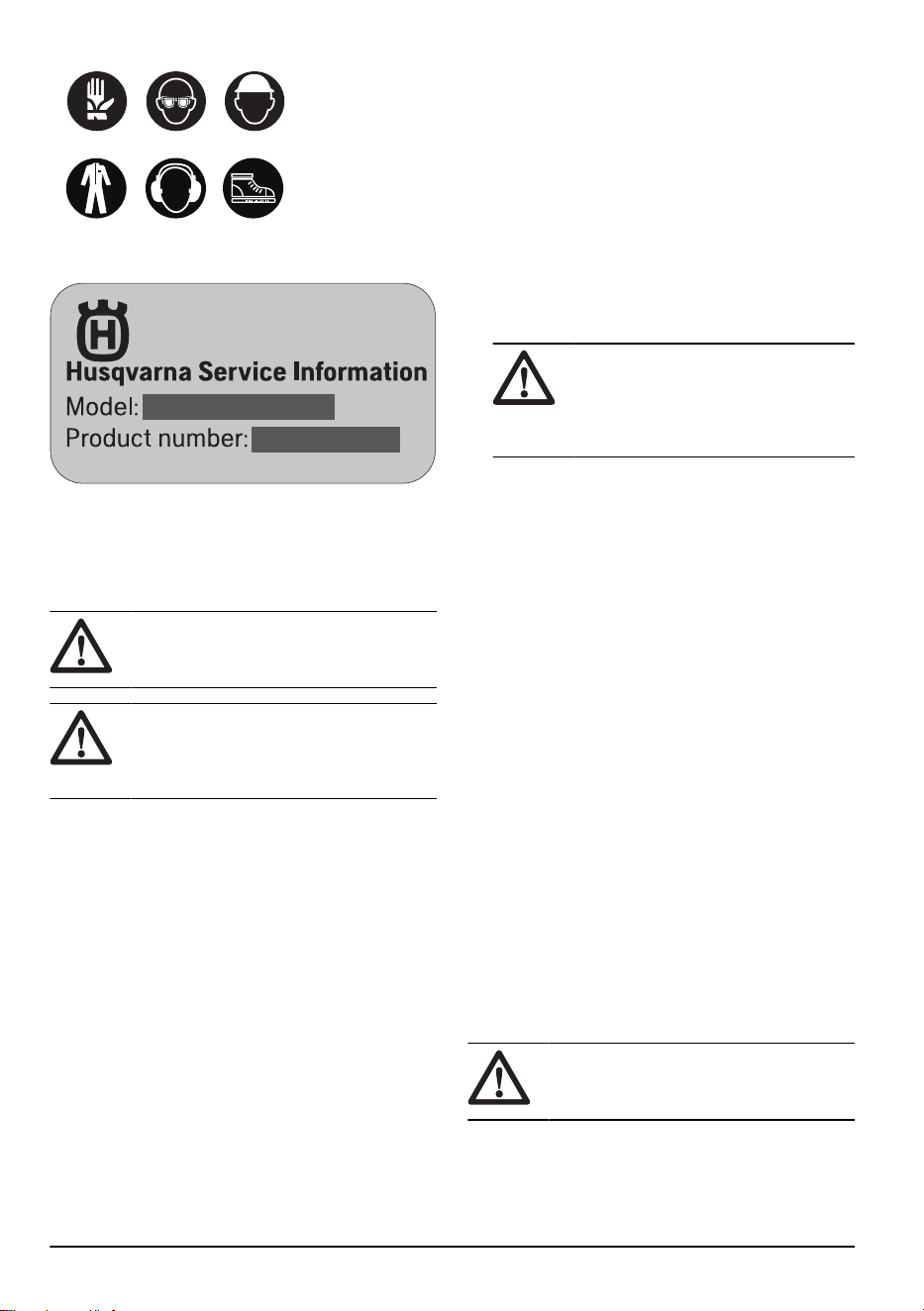 Husqvarna Service Information
Model:
Product number: